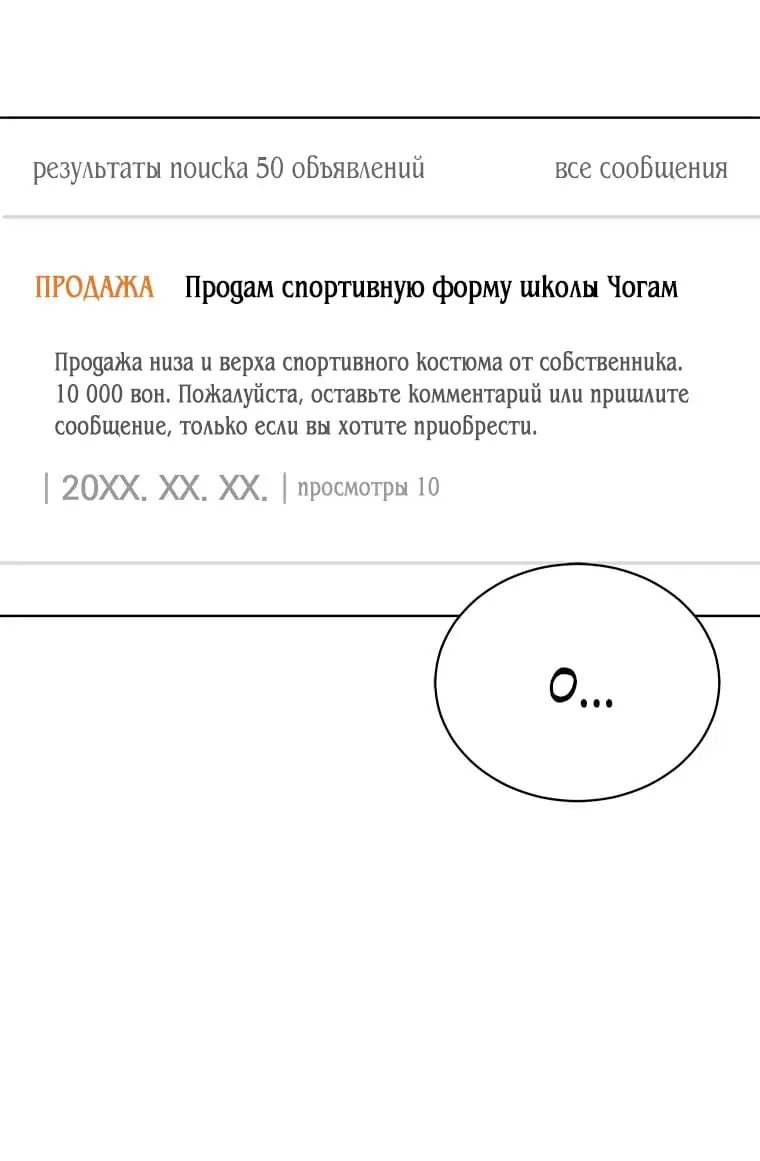 результаты поиска 50 объявлений все сообщения

ПРОДАЖА Продам спортивную форму школы Чогам

Продажа низа и верха спортивного костюма от собственника. 10 000 вон. Пожалуйста, оставьте комментарий или пришлите сообщение, только если вы хотите приобрести.

| 20XX. XX. XX. | просмотры 10

О...